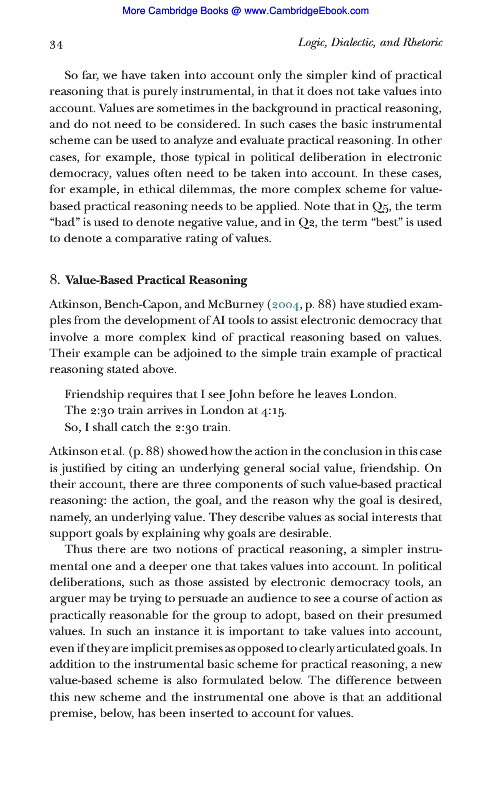 More Cambridge Books @ www.CambridgeEbook.com

34

Logic, Dialectic, and Rhetoric

So far, we have taken into account only the simpler kind of practical reasoning that is purely instrumental, in that it does not take values into account. Values are sometimes in the background in practical reasoning, and do not need to be considered. In such cases the basic instrumental scheme can be used to analyze and evaluate practical reasoning. In other cases, for example, those typical in political deliberation in electronic democracy, values often need to be taken into account. In these cases, for example, in ethical dilemmas, the more complex scheme for value-based practical reasoning needs to be applied. Note that in Q5, the term "bad" is used to denote negative value, and in Q2, the term "best" is used to denote a comparative rating of values.

8. Value-Based Practical Reasoning

Atkinson, Bench-Capon, and McBurney (2004, p. 88) have studied examples from the development of AI tools to assist electronic democracy that involve a more complex kind of practical reasoning based on values. Their example can be adjoined to the simple train example of practical reasoning stated above.

Friendship requires that I see John before he leaves London.
The 2:30 train arrives in London at 4:15.
So, I shall catch the 2:30 train.

Atkinson et al. (p. 88) showed how the action in the conclusion in this case is justified by citing an underlying general social value, friendship. On their account, there are three components of such value-based practical reasoning: the action, the goal, and the reason why the goal is desired, namely, an underlying value. They describe values as social interests that support goals by explaining why goals are desirable.

Thus there are two notions of practical reasoning, a simpler instrumental one and a deeper one that takes values into account. In political deliberations, such as those assisted by electronic democracy tools, an arguer may be trying to persuade an audience to see a course of action as practically reasonable for the group to adopt, based on their presumed values. In such an instance it is important to take values into account, even if they are implicit premises as opposed to clearly articulated goals. In addition to the instrumental basic scheme for practical reasoning, a new value-based scheme is also formulated below. The difference between this new scheme and the instrumental one above is that an additional premise, below, has been inserted to account for values.